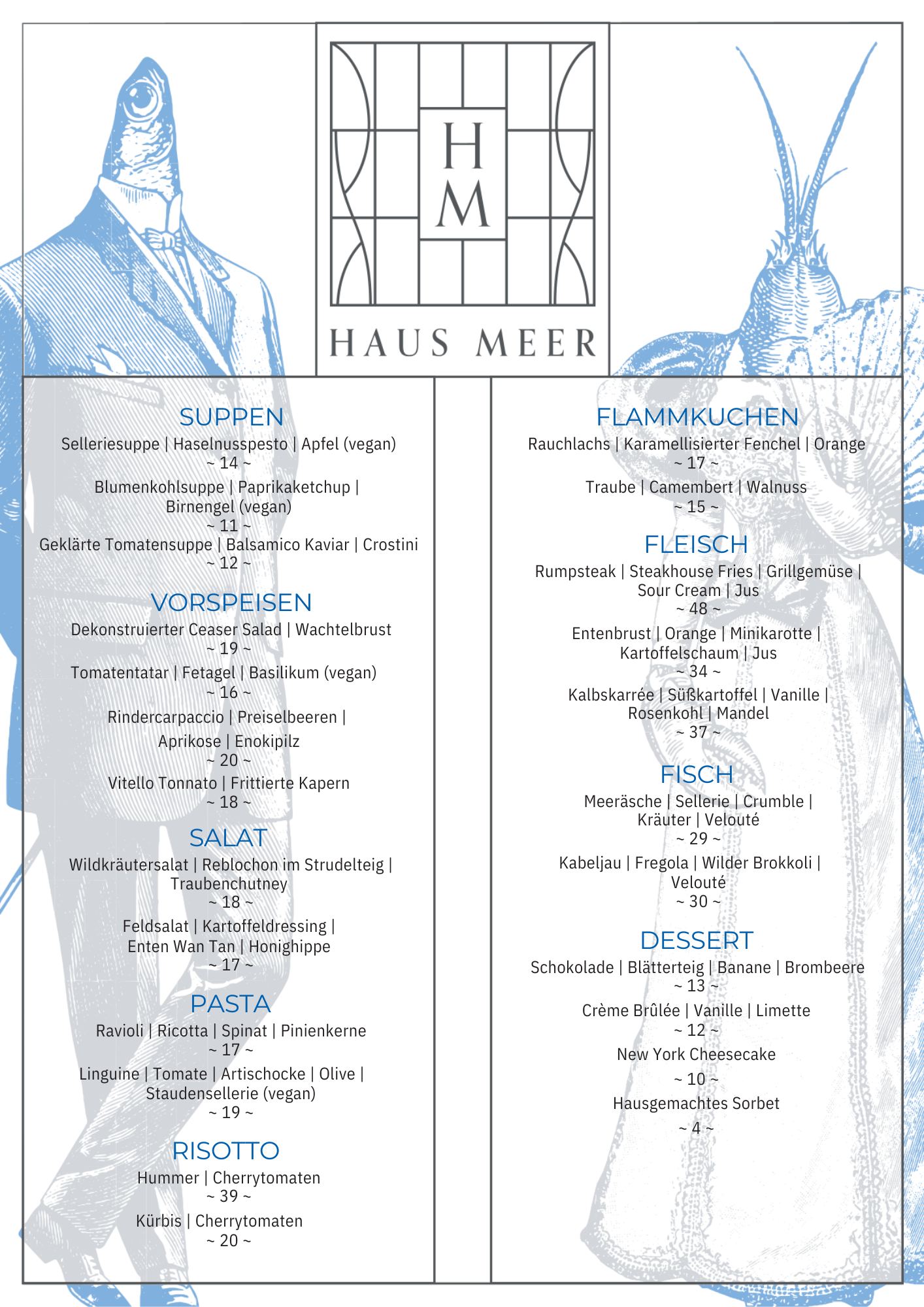 H
M

HAUS MEER

SUPPEN

Selleriesuppe | Haselnusspesto | Apfel (vegan)
~ 14 ~

Blumenkohlsuppe | Paprikaketchup | Birnengel (vegan)
~ 11 ~

Geklärte Tomatensuppe | Balsamico Kaviar | Crostini
~ 12 ~

VORSPEISEN

Dekonstruierter Ceaser Salad | Wachtelbrust
~ 19 ~

Tomatentatar | Fetagel | Basilikum (vegan)
~ 16 ~

Rindercarpaccio | Preiselbeeren | Aprikose | Enokipilz
~ 20 ~

Vitello Tonnato | Frittierte Kapern
~ 18 ~

SALAT

Wildkräutersalat | Reblochon im Strudelteig | Traubenchutney
~ 18 ~

Feldsalat | Kartoffeldressing | Enten Wan Tan | Honighippe
~ 17 ~

PASTA

Ravioli | Ricotta | Spinat | Pinienkerne
~ 17 ~

Linguine | Tomate | Artischocke | Olive | Staudensellerie (vegan)
~ 19 ~

RISOTTO

Hummer | Cherrytomaten
~ 39 ~

Kürbis | Cherrytomaten
~ 20 ~

FLAMMKUCHEN

Rauchlachs | Karamellisierter Fenchel | Orange
~ 17 ~

Traube | Camembert | Walnuss
~ 15 ~

FLEISCH

Rumpsteak | Steakhouse Fries | Grillgemüse | Sour Cream | Jus
~ 48 ~

Entenbrust | Orange | Minikarotte | Kartoffelschaum | Jus
~ 34 ~

Kalbskarrée | Süßkartoffel | Vanille | Rosenkohl | Mandel
~ 37 ~

FISCH

Meeräsche | Sellerie | Crumble | Kräuter | Velouté
~ 29 ~

Kabeljau | Fregola | Wilder Brokkoli | Velouté
~ 30 ~

DESSERT

Schokolade | Blätterteig | Banane | Brombeere
~ 13 ~

Crème Brûlée | Vanille | Limette
~ 12 ~

New York Cheesecake
~ 10 ~

Hausgemachtes Sorbet
~ 4 ~